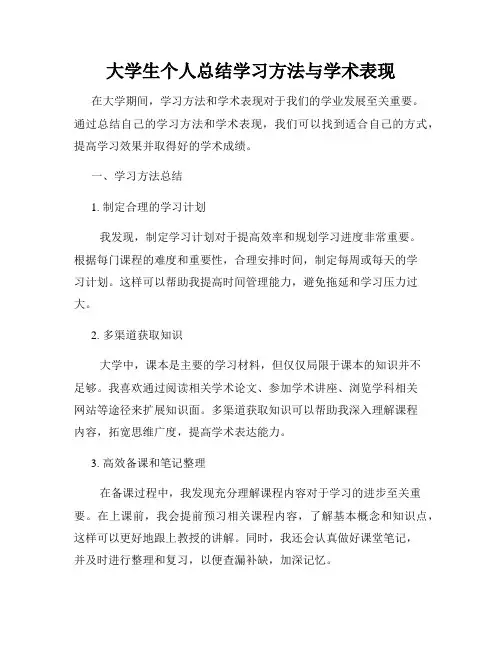 大学生个人总结学习方法与学术表现

在大学期间，学习方法和学术表现对于我们的学业发展至关重要。通过总结自己的学习方法和学术表现，我们可以找到适合自己的方式，提高学习效果并取得好的学术成绩。

一、学习方法总结

1. 制定合理的学习计划

我发现，制定学习计划对于提高效率和规划学习进度非常重要。根据每门课程的难度和重要性，合理安排时间，制定每周或每天的学习计划。这样可以帮助我提高时间管理能力，避免拖延和学习压力过大。

2. 多渠道获取知识

大学中，课本是主要的学习材料，但仅仅局限于课本的知识并不足够。我喜欢通过阅读相关学术论文、参加学术讲座、浏览学科相关网站等途径来扩展知识面。多渠道获取知识可以帮助我深入理解课程内容，拓宽思维广度，提高学术表达能力。

3. 高效备课和笔记整理

在备课过程中，我发现充分理解课程内容对于学习的进步至关重要。在上课前，我会提前预习相关课程内容，了解基本概念和知识点，这样可以更好地跟上教授的讲解。同时，我还会认真做好课堂笔记，并及时进行整理和复习，以便查漏补缺，加深记忆。